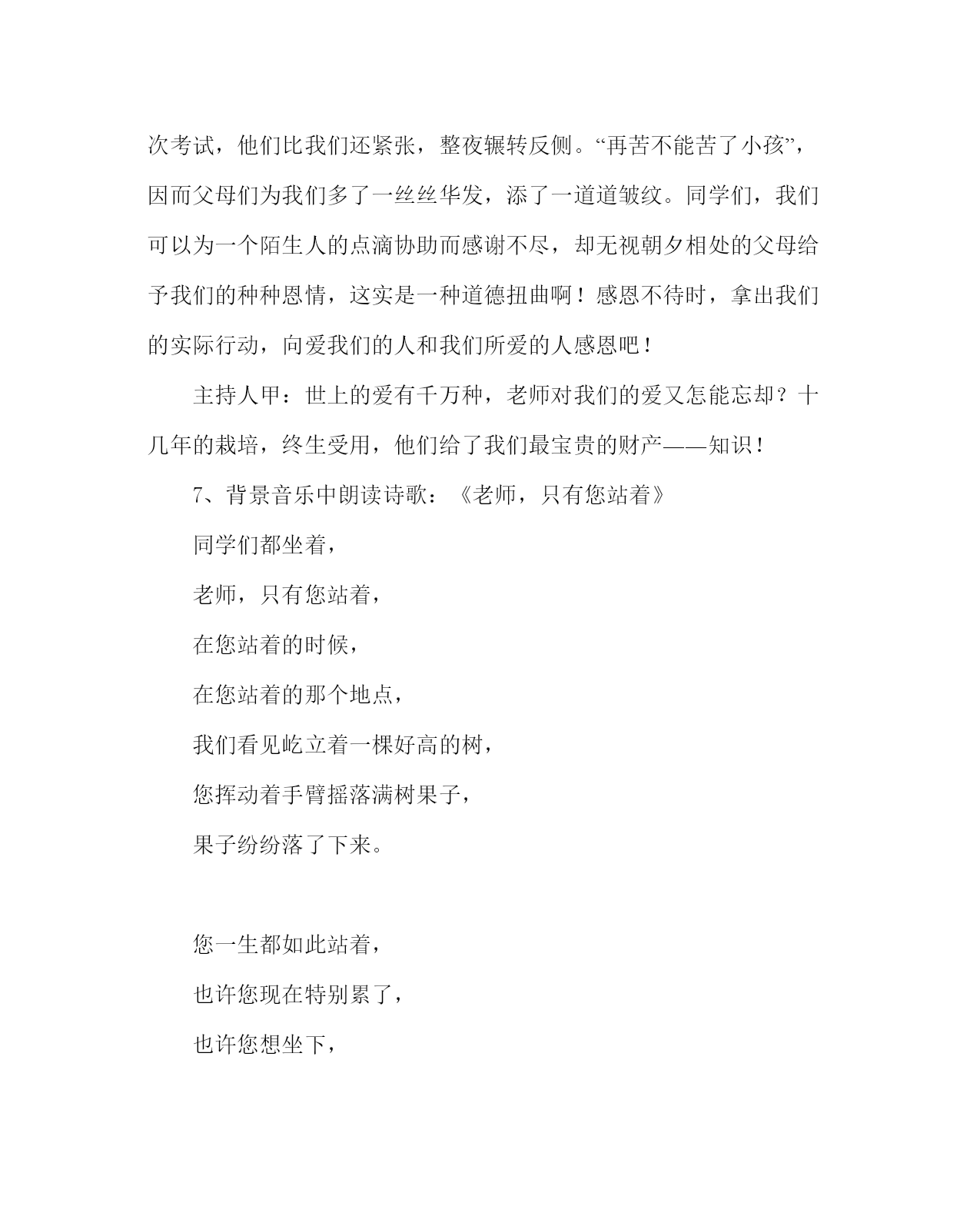 次考试，他们比我们还紧张，整夜辗转反侧。“再苦不能苦了小孩”，因而父母们为我们多了一丝丝华发，添了一道道皱纹。同学们，我们可以为一个陌生人的点滴协助而感谢不尽，却无视朝夕相处的父母给予我们的种种恩情，这实是一种道德扭曲啊！感恩不待时，拿出我们的实际行动，向爱我们的人和我们所爱的人感恩吧！

主持人甲：世上的爱有千万种，老师对我们的爱又怎能忘却？十几年的栽培，终生受用，他们给了我们最宝贵的财产——知识！

7、背景音乐中朗读诗歌：《老师，只有您站着》

同学们都坐着，

老师，只有您站着，

在您站着的时候，

在您站着的那个地点，

我们看见屹立着一棵好高的树，

您挥动着手臂摇落满树果子，

果子纷纷落了下来。

您一生都如此站着，

也许您现在特别累了，

也许您想坐下，